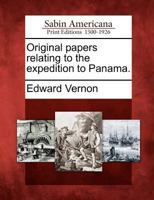 Sabin Americana
Print Editions 1500-1926

Original papers relating to the expedition to Panama.

Edward Vernon